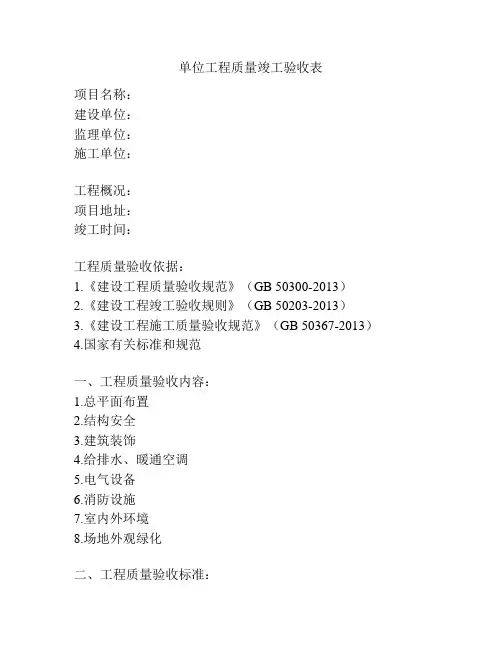 单位工程质量竣工验收表

项目名称：
建设单位：
监理单位：
施工单位：

工程概况：
项目地址：
竣工时间：

工程质量验收依据：
1.《建设工程质量验收规范》（GB 50300-2013）
2.《建设工程竣工验收规则》（GB 50203-2013）
3.《建设工程施工质量验收规范》（GB 50367-2013）
4.国家有关标准和规范

一、工程质量验收内容：
1.总平面布置
2.结构安全
3.建筑装饰
4.给排水、暖通空调
5.电气设备
6.消防设施
7.室内外环境
8.场地外观绿化

二、工程质量验收标准：